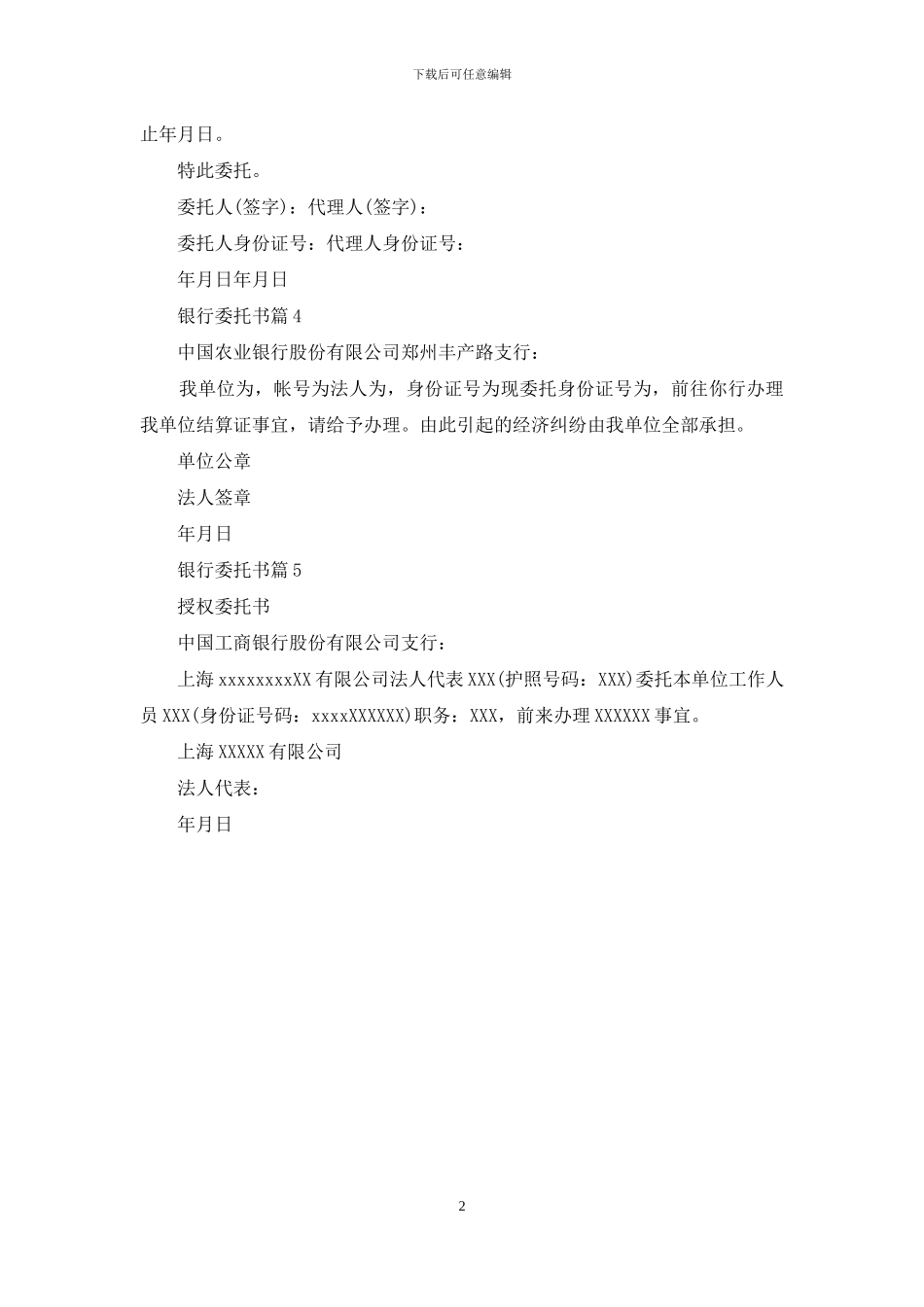 下载后可任意编辑

止年月日。

特此委托。

委托人(签字)：代理人(签字)：

委托人身份证号：代理人身份证号：

年月日年月日

银行委托书篇4

中国农业银行股份有限公司郑州丰产路支行：

我单位为，帐号为法人为，身份证号为现委托身份证号为，前往你行办理我单位结算证事宜，请给予办理。由此引起的经济纠纷由我单位全部承担。

单位公章

法人签章

年月日

银行委托书篇5

授权委托书

中国工商银行股份有限公司支行：

上海xxxxxxxxXX有限公司法人代表XXX(护照号码：XXX)委托本单位工作人员XXX(身份证号码：xxxxXXXXXX)职务：XXX，前来办理XXXXXX事宜。

上海XXXXX有限公司

法人代表：

年月日

2